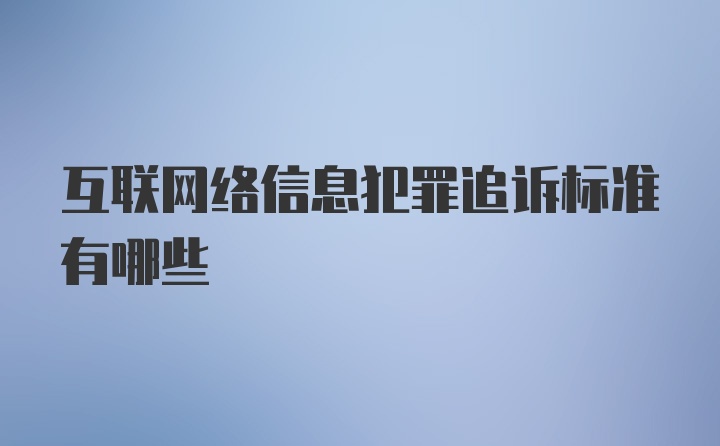 互联网络信息犯罪追诉标准有哪些